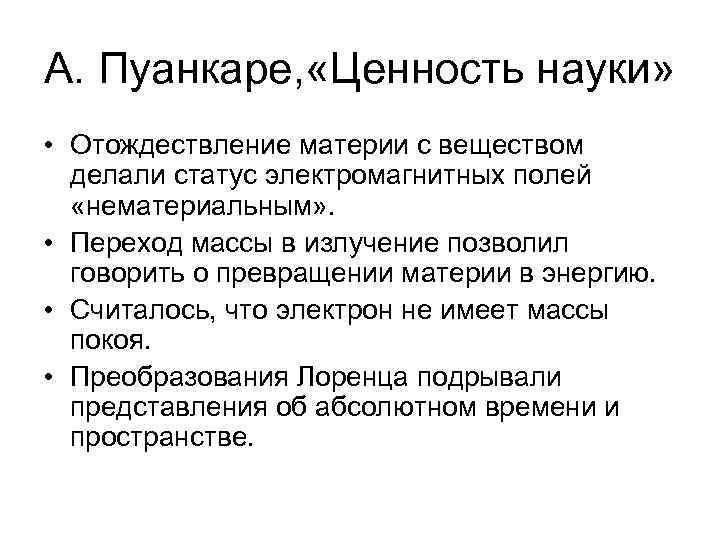 А. Пуанкаре,«Ценность науки»

• Отождествление материи с веществом делали статус электромагнитных полей «нематериальным».
• Переход массы в излучение позволил говорить о превращении материи в энергию.
• Считалось, что электрон не имеет массы покоя.
• Преобразования Лоренца подрывали представления об абсолютном времени и пространстве.